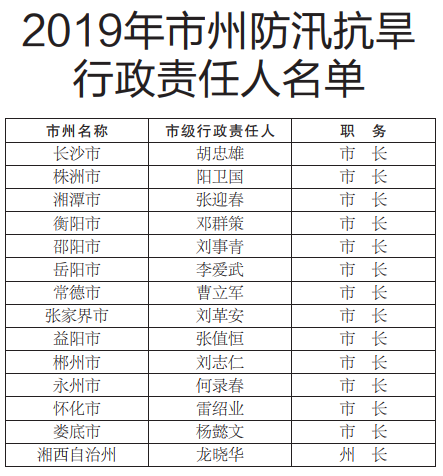 2019年市州防汛抗旱行政责任人名单

| 市州名称 | 市级行政责任人 | 职　务 |
|---|---|---|
| 长沙市 | 胡忠雄 | 市　长 |
| 株洲市 | 阳卫国 | 市　长 |
| 湘潭市 | 张迎春 | 市　长 |
| 衡阳市 | 邓群策 | 市　长 |
| 邵阳市 | 刘事青 | 市　长 |
| 岳阳市 | 李爱武 | 市　长 |
| 常德市 | 曹立军 | 市　长 |
| 张家界市 | 刘革安 | 市　长 |
| 益阳市 | 张值恒 | 市　长 |
| 郴州市 | 刘志仁 | 市　长 |
| 永州市 | 何录春 | 市　长 |
| 怀化市 | 雷绍业 | 市　长 |
| 娄底市 | 杨懿文 | 市　长 |
| 湘西自治州 | 龙晓华 | 州　长 |